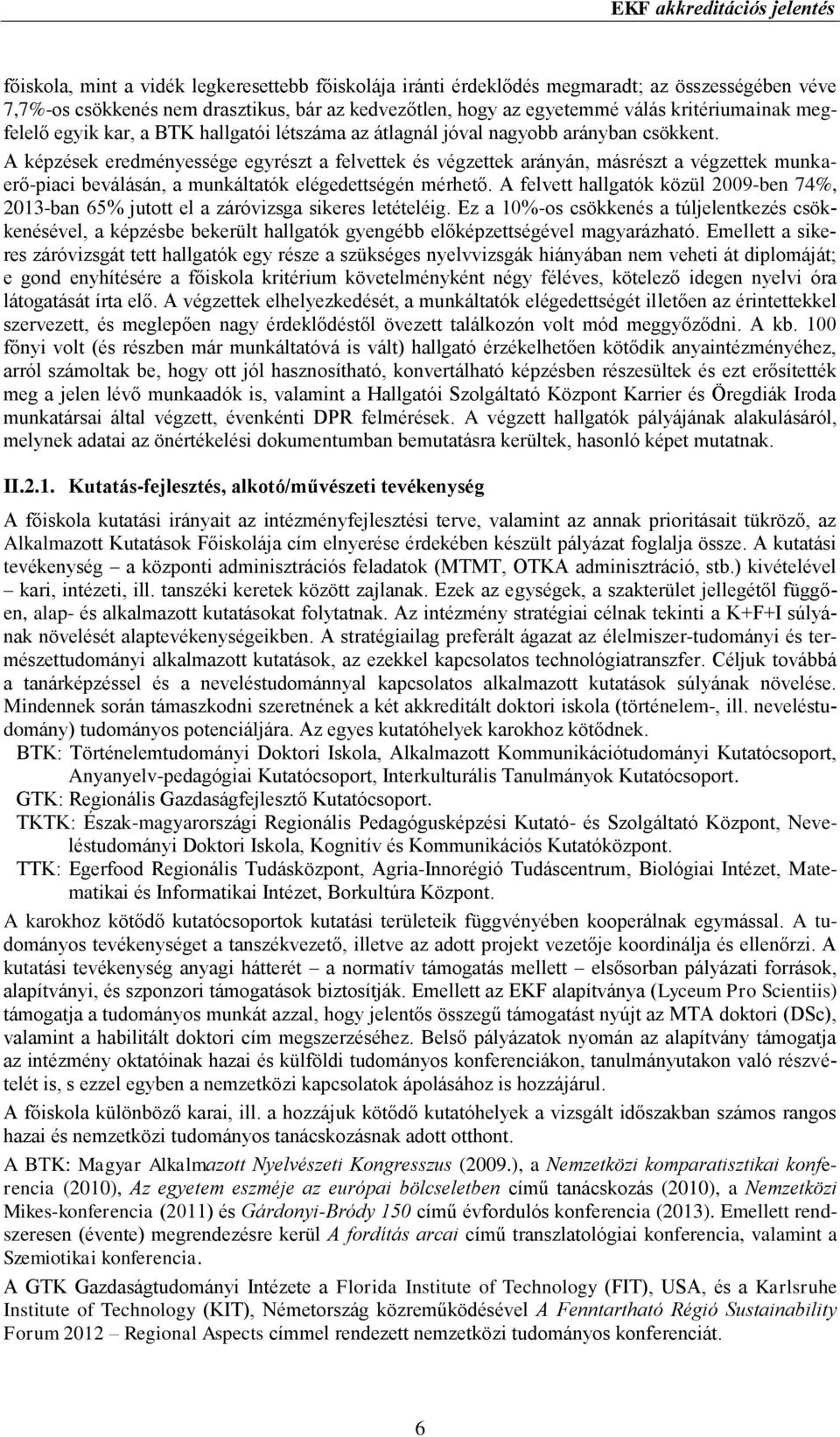 EKF akkreditációs jelentés

főiskola, mint a vidék legkeresettebb főiskolája iránti érdeklődés megmaradt; az összességében véve 7,7%-os csökkenés nem drasztikus, bár az kedvezőtlen, hogy az egyetemmé válás kritériumainak megfelelő egyik kar, a BTK hallgatói létszáma az átlagnál jóval nagyobb arányban csökkent.

A képzések eredményessége egyrészt a felvettek és végzettek arányán, másrészt a végzettek munkaerő-piaci beválásán, a munkáltatók elégedettségén mérhető. A felvett hallgatók közül 2009-ben 74%, 2013-ban 65% jutott el a záróvizsga sikeres letételéig. Ez a 10%-os csökkenés a túljelentkezés csökkenésével, a képzésbe bekerült hallgatók gyengébb előképzettségével magyarázható. Emellett a sikeres záróvizsgát tett hallgatók egy része a szükséges nyelvvizsgák hiányában nem veheti át diplomáját; e gond enyhítésére a főiskola kritérium követelményként négy féléves, kötelező idegen nyelvi óra látogatását írta elő. A végzettek elhelyezkedését, a munkáltatók elégedettségét illetően az érintettekkel szervezett, és meglepően nagy érdeklődéstől övezett találkozón volt mód meggyőződni. A kb. 100 főnyi volt (és részben már munkáltatóvá is vált) hallgató érzékelhetően kötődik anyaintézményéhez, arról számoltak be, hogy ott jól hasznosítható, konvertálható képzésben részesültek és ezt erősítették meg a jelen lévő munkaadók is, valamint a Hallgatói Szolgáltató Központ Karrier és Öregdiák Iroda munkatársai által végzett, évenkénti DPR felmérések. A végzett hallgatók pályájának alakulásáról, melynek adatai az önértékelési dokumentumban bemutatásra kerültek, hasonló képet mutatnak.

II.2.1. Kutatás-fejlesztés, alkotó/művészeti tevékenység

A főiskola kutatási irányait az intézményfejlesztési terve, valamint az annak prioritásait tükröző, az Alkalmazott Kutatások Főiskolája cím elnyerése érdekében készült pályázat foglalja össze. A kutatási tevékenység – a központi adminisztrációs feladatok (MTMT, OTKA adminisztráció, stb.) kivételével – kari, intézeti, ill. tanszéki keretek között zajlanak. Ezek az egységek, a szakterület jellegétől függően, alap- és alkalmazott kutatásokat folytatnak. Az intézmény stratégiai célnak tekinti a K+F+I súlyának növelését alaptevékenységeikben. A stratégiailag preferált ágazat az élelmiszer-tudományi és természettudományi alkalmazott kutatások, az ezekkel kapcsolatos technológiatranszfer. Céljuk továbbá a tanárképzéssel és a neveléstudománnyal kapcsolatos alkalmazott kutatások súlyának növelése. Mindennek során támaszkodni szeretnének a két akkreditált doktori iskola (történelem-, ill. neveléstudomány) tudományos potenciáljára. Az egyes kutatóhelyek karokhoz kötődnek.

BTK: Történelemtudományi Doktori Iskola, Alkalmazott Kommunikációtudományi Kutatócsoport, Anyanyelv-pedagógiai Kutatócsoport, Interkulturális Tanulmányok Kutatócsoport.

GTK: Regionális Gazdaságfejlesztő Kutatócsoport.

TKTK: Észak-magyarországi Regionális Pedagógusképzési Kutató- és Szolgáltató Központ, Neveléstudományi Doktori Iskola, Kognitív és Kommunikációs Kutatóközpont.

TTK: Egerfood Regionális Tudásközpont, Agria-Innorégió Tudáscentrum, Biológiai Intézet, Matematikai és Informatikai Intézet, Borkultúra Központ.

A karokhoz kötődő kutatócsoportok kutatási területeik függvényében kooperálnak egymással. A tudományos tevékenységet a tanszékvezető, illetve az adott projekt vezetője koordinálja és ellenőrzi. A kutatási tevékenység anyagi hátterét – a normatív támogatás mellett – elsősorban pályázati források, alapítványi, és szponzori támogatások biztosítják. Emellett az EKF alapítványa (Lyceum Pro Scientiis) támogatja a tudományos munkát azzal, hogy jelentős összegű támogatást nyújt az MTA doktori (DSc), valamint a habilitált doktori cím megszerzéséhez. Belső pályázatok nyomán az alapítvány támogatja az intézmény oktatóinak hazai és külföldi tudományos konferenciákon, tanulmányutakon való részvételét is, s ezzel egyben a nemzetközi kapcsolatok ápolásához is hozzájárul.

A főiskola különböző karai, ill. a hozzájuk kötődő kutatóhelyek a vizsgált időszakban számos rangos hazai és nemzetközi tudományos tanácskozásnak adott otthont.

A BTK: Magyar Alkalmazott Nyelvészeti Kongresszus (2009.), a Nemzetközi komparatisztikai konferencia (2010), Az egyetem eszméje az európai bölcseletben című tanácskozás (2010), a Nemzetközi Mikes-konferencia (2011) és Gárdonyi-Bródy 150 című évfordulós konferencia (2013). Emellett rendszeresen (évente) megrendezésre kerül A fordítás arcai című transzlatológiai konferencia, valamint a Szemiotikai konferencia.

A GTK Gazdaságtudományi Intézete a Florida Institute of Technology (FIT), USA, és a Karlsruhe Institute of Technology (KIT), Németország közreműködésével A Fenntartható Régió Sustainability Forum 2012 – Regional Aspects címmel rendezett nemzetközi tudományos konferenciát.

6